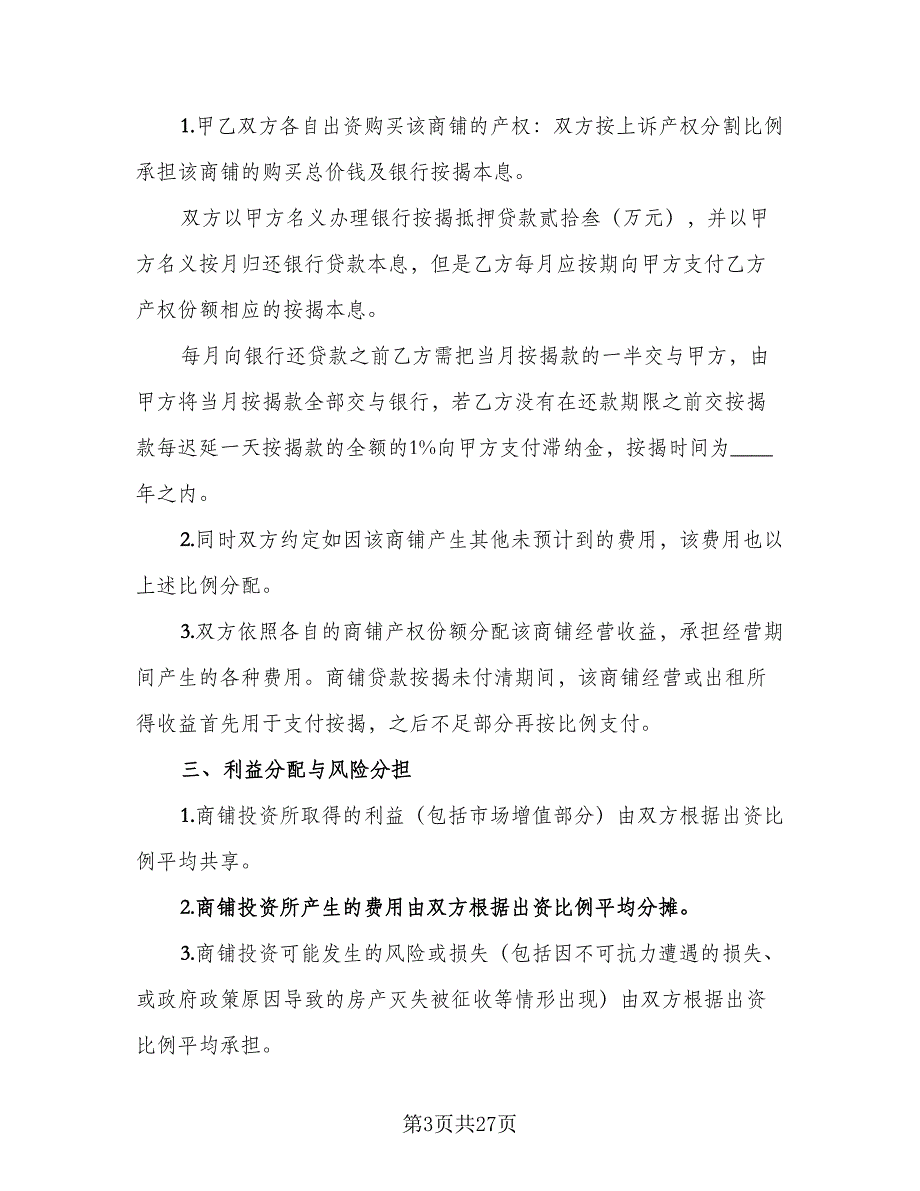 1.甲乙双方各自出资购买该商铺的产权：双方按上诉产权分割比例承担该商铺的购买总价钱及银行按揭本息。

双方以甲方名义办理银行按揭抵押贷款贰拾叁（万元），并以甲方名义按月归还银行贷款本息，但是乙方每月应按期向甲方支付乙方产权份额相应的按揭本息。

每月向银行还贷款之前乙方需把当月按揭款的一半交与甲方，由甲方将当月按揭款全部交与银行，若乙方没有在还款期限之前交按揭款每迟延一天按揭款的全额的1%向甲方支付滞纳金，按揭时间为____年之内。

2.同时双方约定如因该商铺产生其他未预计到的费用，该费用也以上述比例分配。

3.双方依照各自的商铺产权份额分配该商铺经营收益，承担经营期间产生的各种费用。商铺贷款按揭未付清期间，该商铺经营或出租所得收益首先用于支付按揭，之后不足部分再按比例支付。

三、利益分配与风险分担

1.商铺投资所取得的利益（包括市场增值部分）由双方根据出资比例平均共享。

2.商铺投资所产生的费用由双方根据出资比例平均分摊。

3.商铺投资可能发生的风险或损失（包括因不可抗力遭遇的损失、或政府政策原因导致的房产灭失被征收等情形出现）由双方根据出资比例平均承担。

第3页共27页